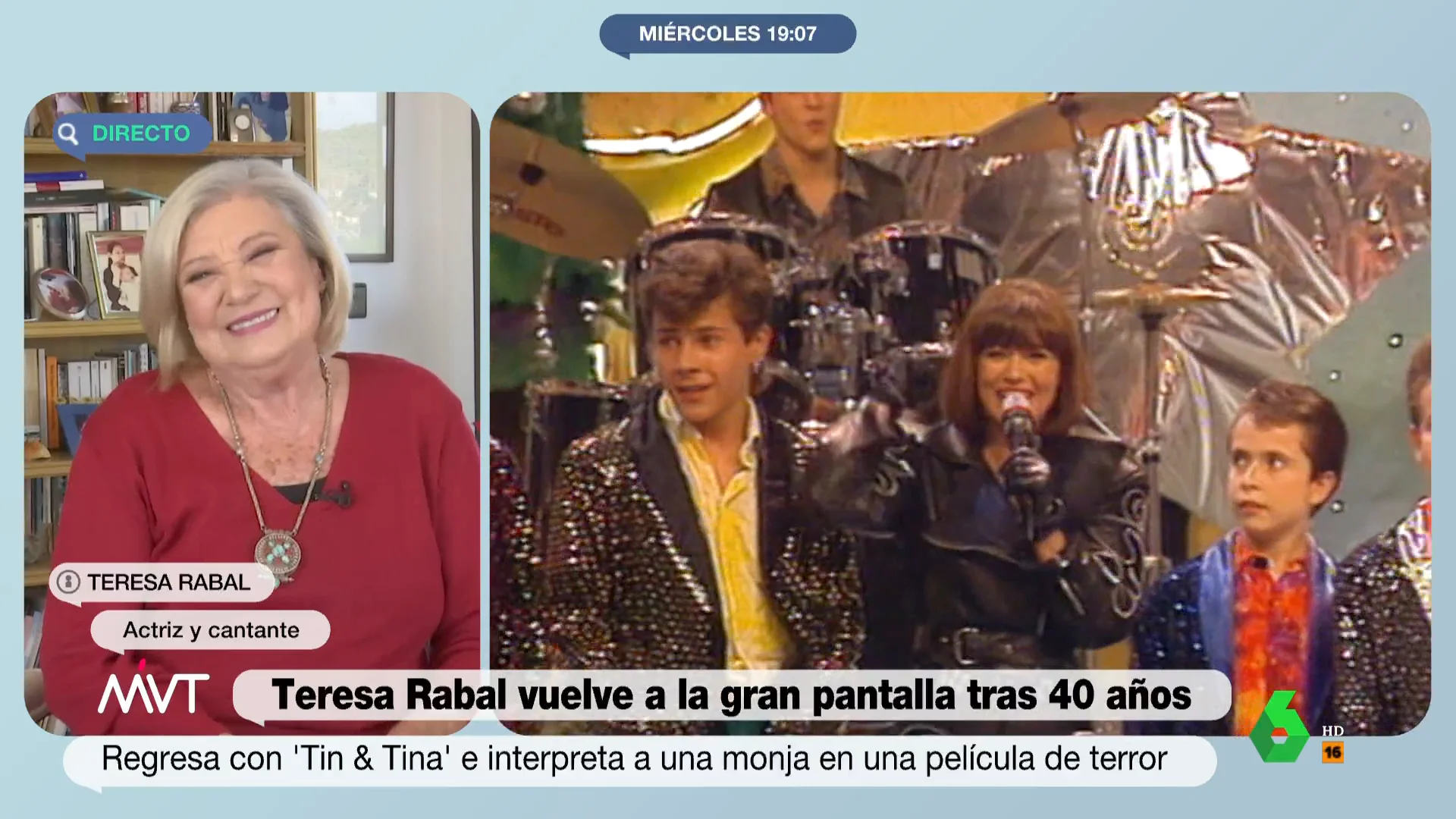 MIÉRCOLES 19:07

DIRECTO

TERESA RABAL

Actriz y cantante

MVT

Teresa Rabal vuelve a la gran pantalla tras 40 años

Regresa con 'Tin & Tina' e interpreta a una monja en una película de terror

6

HD

16